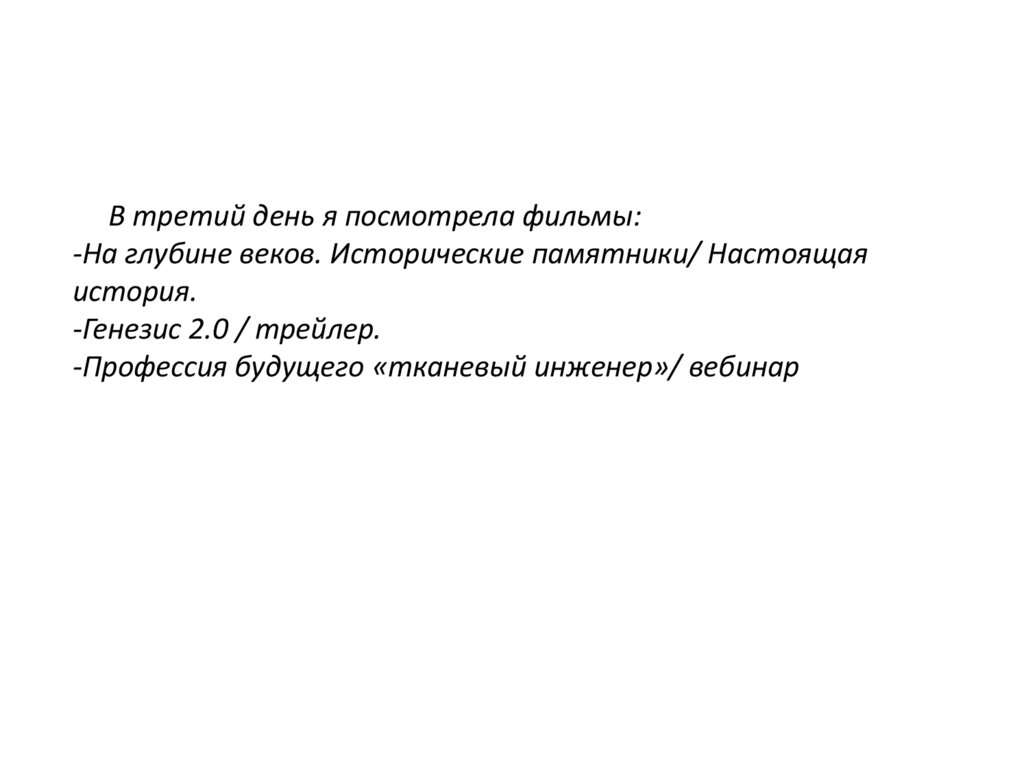 В третий день я посмотрела фильмы:
-На глубине веков. Исторические памятники/ Настоящая история.
-Генезис 2.0 / трейлер.
-Профессия будущего «тканевый инженер»/ вебинар